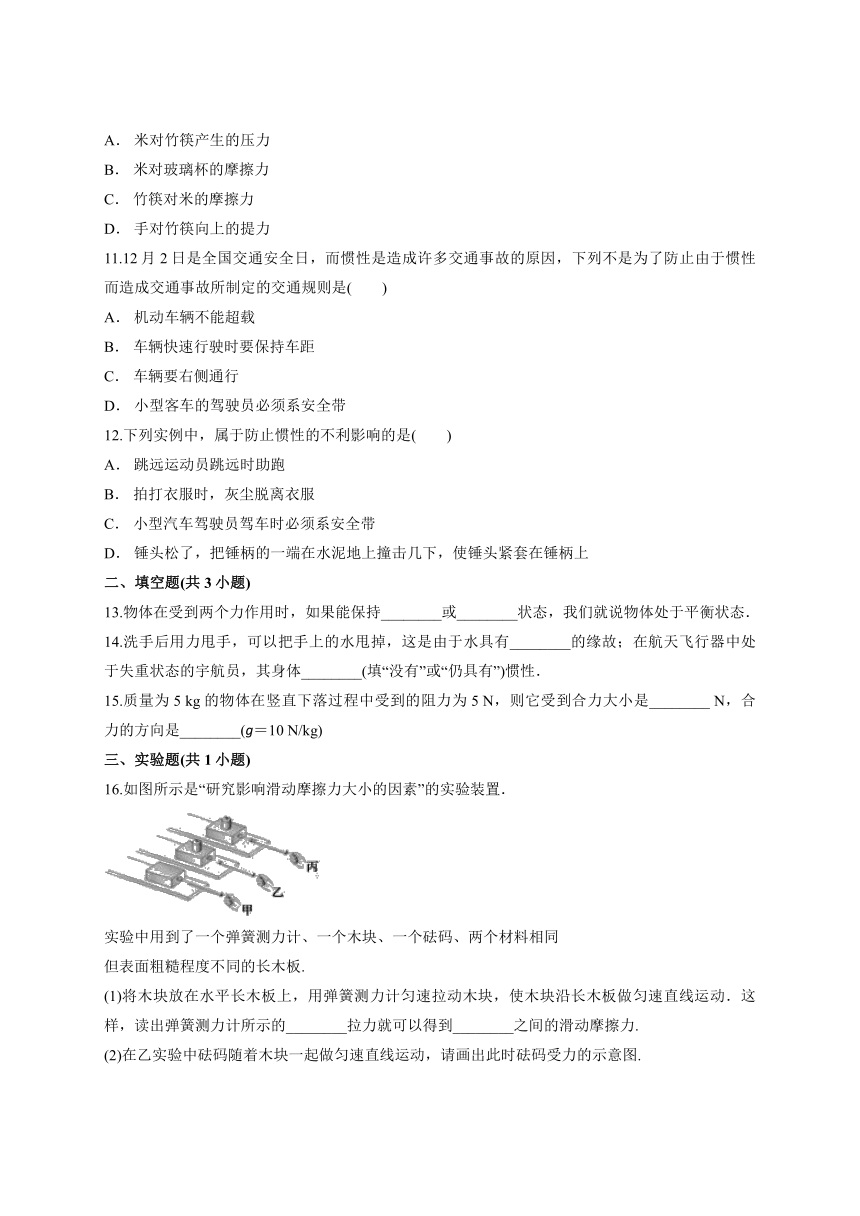 A．米对竹筷产生的压力

B．米对玻璃杯的摩擦力

C．竹筷对米的摩擦力

D．手对竹筷向上的提力

11.12 月 2 日是全国交通安全日，而惯性是造成许多交通事故的原因，下列不是为了防止由于惯性而造成交通事故所制定的交通规则是(　　)

A．机动车辆不能超载

B．车辆快速行驶时要保持车距

C．车辆要右侧通行

D．小型客车的驾驶员必须系安全带

12.下列实例中，属于防止惯性的不利影响的是(　　)

A．跳远运动员跳远时助跑

B．拍打衣服时，灰尘脱离衣服

C．小型汽车驾驶员驾车时必须系安全带

D．锤头松了，把锤柄的一端在水泥地上撞击几下，使锤头紧套在锤柄上

二、填空题(共 3 小题)

13.物体在受到两个力作用时，如果能保持________或________状态，我们就说物体处于平衡状态．

14.洗手后用力甩手，可以把手上的水甩掉，这是由于水具有________的缘故；在航天飞行器中处于失重状态的宇航员，其身体________(填“没有”或“仍具有”)惯性．

15.质量为 5 kg 的物体在竖直下落过程中受到的阻力为 5 N，则它受到合力大小是________ N，合力的方向是________($g$＝10 N/kg)

三、实验题(共 1 小题)

16.如图所示是“研究影响滑动摩擦力大小的因素”的实验装置．

丙

乙

甲

实验中用到了一个弹簧测力计、一个木块、一个砝码、两个材料相同但表面粗糙程度不同的长木板．

(1)将木块放在水平长木板上，用弹簧测力计匀速拉动木块，使木块沿长木板做匀速直线运动．这样，读出弹簧测力计所示的________拉力就可以得到________之间的滑动摩擦力．

(2)在乙实验中砝码随着木块一起做匀速直线运动，请画出此时砝码受力的示意图．